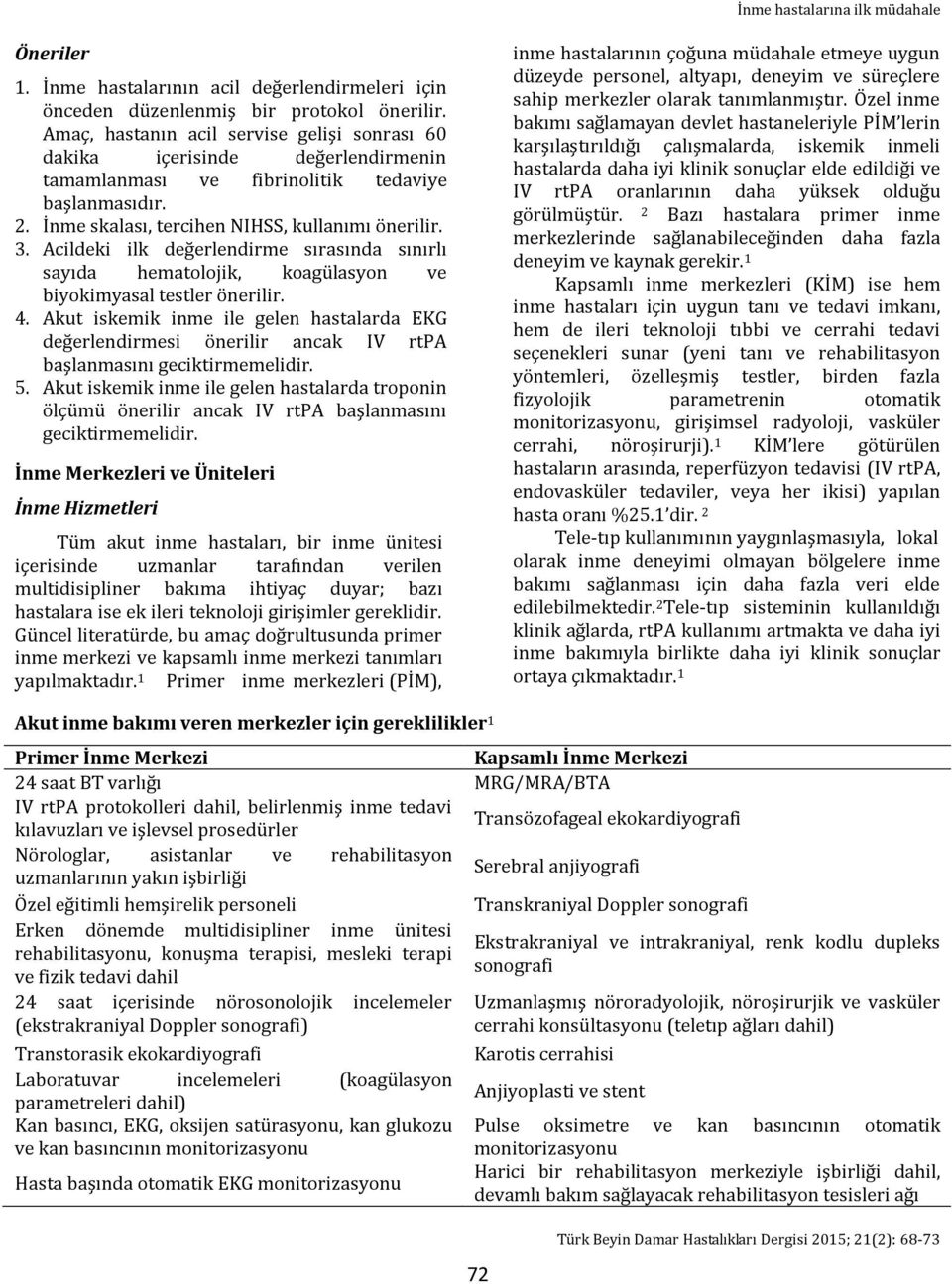 İnme hastalarına ilk müdahale

Öneriler

1. İnme hastalarının acil değerlendirmeleri için önceden düzenlenmiş bir protokol önerilir. Amaç, hastanın acil servise gelişi sonrası 60 dakika içerisinde değerlendirmenin tamamlanması ve fibrinolitik tedaviye başlanmasıdır.
2. İnme skalası, tercihen NIHSS, kullanımı önerilir.
3. Acildeki ilk değerlendirme sırasında sınırlı sayıda hematolojik, koagülasyon ve biyokimyasal testler önerilir.
4. Akut iskemik inme ile gelen hastalarda EKG değerlendirmesi önerilir ancak IV rtPA başlanmasını geciktirmemelidir.
5. Akut iskemik inme ile gelen hastalarda troponin ölçümü önerilir ancak IV rtPA başlanmasını geciktirmemelidir.

İnme Merkezleri ve Üniteleri

İnme Hizmetleri

Tüm akut inme hastaları, bir inme ünitesi içerisinde uzmanlar tarafından verilen multidisipliner bakıma ihtiyaç duyar; bazı hastalara ise ek ileri teknoloji girişimler gereklidir. Güncel literatürde, bu amaç doğrultusunda primer inme merkezi ve kapsamlı inme merkezi tanımları yapılmaktadır.$^1$ Primer inme merkezleri (PİM), inme hastalarının çoğuna müdahale etmeye uygun düzeyde personel, altyapı, deneyim ve süreçlere sahip merkezler olarak tanımlanmıştır. Özel inme bakımı sağlamayan devlet hastaneleriyle PİM'lerin karşılaştırıldığı çalışmalarda, iskemik inmeli hastalarda daha iyi klinik sonuçlar elde edildiği ve IV rtPA oranlarının daha yüksek olduğu görülmüştür. $^2$ Bazı hastalara primer inme merkezlerinde sağlanabileceğinden daha fazla deneyim ve kaynak gerekir.$^1$

Kapsamlı inme merkezleri (KİM) ise hem inme hastaları için uygun tanı ve tedavi imkanı, hem de ileri teknoloji tıbbi ve cerrahi tedavi seçenekleri sunar (yeni tanı ve rehabilitasyon yöntemleri, özelleşmiş testler, birden fazla fizyolojik parametrenin otomatik monitorizasyonu, girişimsel radyoloji, vasküler cerrahi, nöroşirurji).$^1$ KİM'lere götürülen hastaların arasında, reperfüzyon tedavisi (IV rtPA, endovasküler tedaviler, veya her ikisi) yapılan hasta oranı %25.1'dir. $^2$

Tele-tıp kullanımının yaygınlaşmasıyla, lokal olarak inme deneyimi olmayan bölgelere inme bakımı sağlanması için daha fazla veri elde edilebilmektedir.$^2$Tele-tıp sisteminin kullanıldığı klinik ağlarda, rtPA kullanımı artmakta ve daha iyi inme bakımıyla birlikte daha iyi klinik sonuçlar ortaya çıkmaktadır.$^1$

Akut inme bakımı veren merkezler için gereklilikler$^1$

| Primer İnme Merkezi | Kapsamlı İnme Merkezi |
|---|---|
| 24 saat BT varlığı | MRG/MRA/BTA |
| IV rtPA protokolleri dahil, belirlenmiş inme tedavi kılavuzları ve işlevsel prosedürler | Transözofageal ekokardiyografi |
| Nörologlar, asistanlar ve rehabilitasyon uzmanlarının yakın işbirliği | Serebral anjiyografi |
| Özel eğitimli hemşirelik personeli | Transkraniyal Doppler sonografi |
| Erken dönemde multidisipliner inme ünitesi rehabilitasyonu, konuşma terapisi, mesleki terapi ve fizik tedavi dahil | Ekstrakraniyal ve intrakraniyal, renk kodlu dupleks sonografi |
| 24 saat içerisinde nörosonolojik incelemeler (ekstrakraniyal Doppler sonografi) | Uzmanlaşmış nöroradyolojik, nöroşirurjik ve vasküler cerrahi konsültasyonu (teletıp ağları dahil) |
| Transtorasik ekokardiyografi | Karotis cerrahisi |
| Laboratuvar incelemeleri (koagülasyon parametreleri dahil) | Anjiyoplasti ve stent |
| Kan basıncı, EKG, oksijen satürasyonu, kan glukozu ve kan basıncının monitorizasyonu | Pulse oksimetre ve kan basıncının otomatik monitorizasyonu |
| Hasta başında otomatik EKG monitorizasyonu | Harici bir rehabilitasyon merkeziyle işbirliği dahil, devamlı bakım sağlayacak rehabilitasyon tesisleri ağı |

Türk Beyin Damar Hastalıkları Dergisi 2015; 21(2): 68-73

72